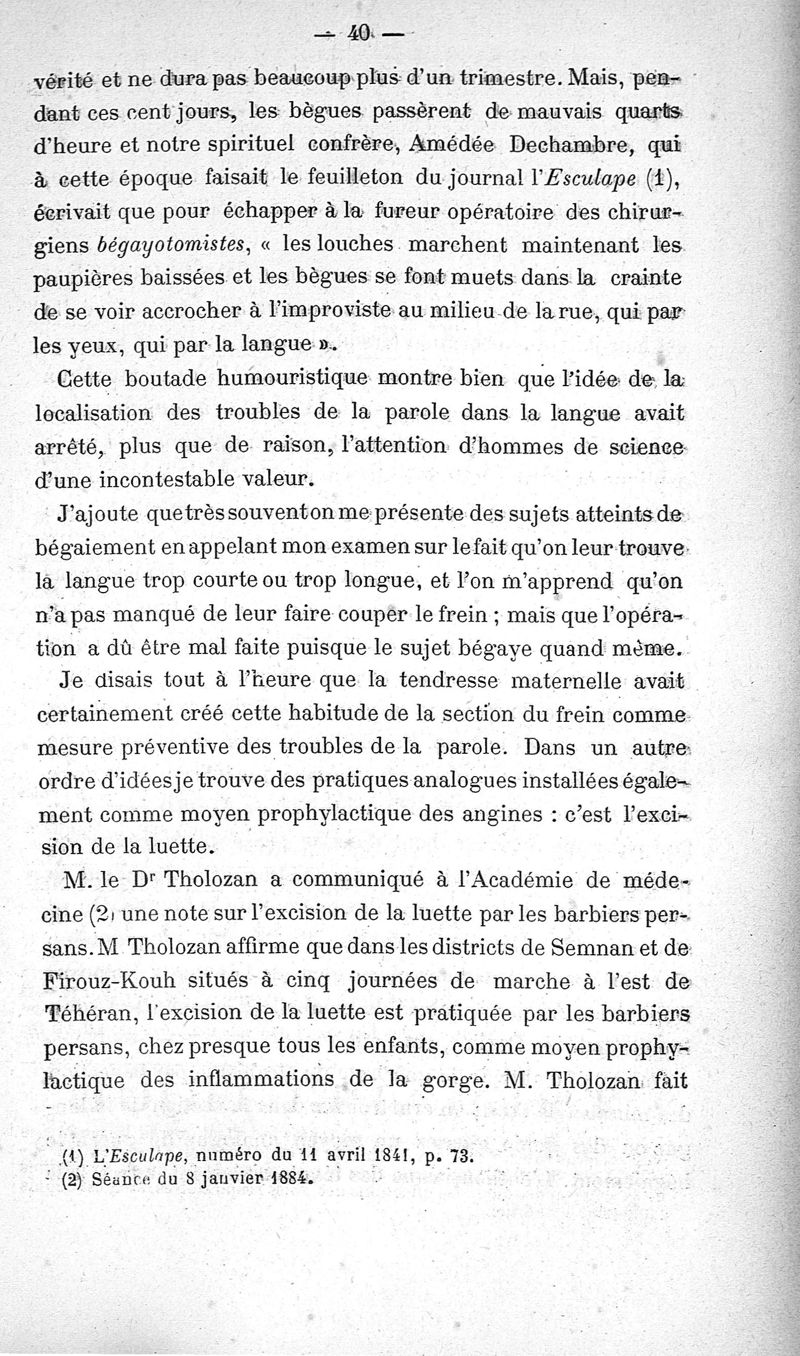 — 40 —

vérité et ne dura pas beaucoup plus d'un trimestre. Mais, pendant ces cent jours, les bègues passèrent de mauvais quarts d'heure et notre spirituel confrère, Amédée Dechambre, qui à cette époque faisait le feuilleton du journal l'Esculape (1), écrivait que pour échapper à la fureur opératoire des chirurgiens bégayotomistes, « les louches marchent maintenant les paupières baissées et les bègues se font muets dans la crainte de se voir accrocher à l'improviste au milieu de la rue, qui par les yeux, qui par la langue ».

Cette boutade humouristique montre bien que l'idée de la localisation des troubles de la parole dans la langue avait arrêté, plus que de raison, l'attention d'hommes de science d'une incontestable valeur.

J'ajoute que très souvent on me présente des sujets atteints de bégaiement en appelant mon examen sur le fait qu'on leur trouve la langue trop courte ou trop longue, et l'on m'apprend qu'on n'a pas manqué de leur faire couper le frein ; mais que l'opération a dû être mal faite puisque le sujet bégaye quand même.

Je disais tout à l'heure que la tendresse maternelle avait certainement créé cette habitude de la section du frein comme mesure préventive des troubles de la parole. Dans un autre ordre d'idées je trouve des pratiques analogues installées également comme moyen prophylactique des angines : c'est l'excision de la luette.

M. le Dr Tholozan a communiqué à l'Académie de médecine (2) une note sur l'excision de la luette par les barbiers persans. M Tholozan affirme que dans les districts de Semnan et de Firouz-Kouh situés à cinq journées de marche à l'est de Téhéran, l'excision de la luette est pratiquée par les barbiers persans, chez presque tous les enfants, comme moyen prophylactique des inflammations de la gorge. M. Tholozan fait

(1) L'Esculape, numéro du 11 avril 1841, p. 73.
(2) Séance du 8 janvier 1884.